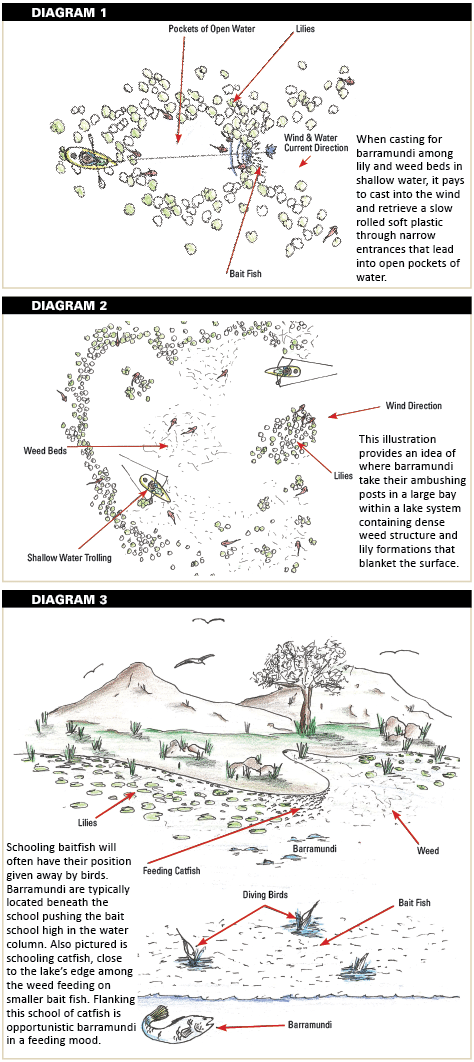 DIAGRAM 1

Pockets of Open Water

Lilies

Wind & Water Current Direction

Bait Fish

When casting for barramundi among lily and weed beds in shallow water, it pays to cast into the wind and retrieve a slow rolled soft plastic through narrow entrances that lead into open pockets of water.

DIAGRAM 2

Wind Direction

Weed Beds

Lilies

Shallow Water Trolling

This illustration provides an idea of where barramundi take their ambushing posts in a large bay within a lake system containing dense weed structure and lily formations that blanket the surface.

DIAGRAM 3

Lilies

Feeding Catfish

Barramundi

Weed

Diving Birds

Bait Fish

Barramundi

Schooling baitfish will often have their position given away by birds. Barramundi are typically located beneath the school pushing the bait school high in the water column. Also pictured is schooling catfish, close to the lake's edge among the weed feeding on smaller bait fish. Flanking this school of catfish is opportunistic barramundi in a feeding mood.